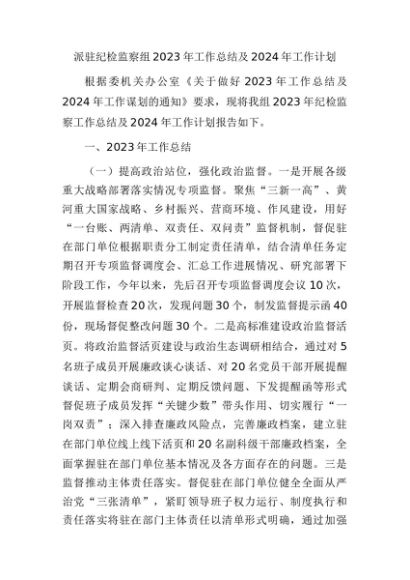 派驻纪检监察组2023年工作总结及2024年工作计划

根据委机关办公室《关于做好2023年工作总结及2024年工作谋划的通知》要求，现将我组2023年纪检监察工作总结及2024年工作计划报告如下。

一、2023年工作总结

（一）提高政治站位，强化政治监督。一是开展各级重大战略部署落实情况专项监督。聚焦“三新一高”、黄河重大国家战略、乡村振兴、营商环境、作风建设，用好“一台账、两清单、双责任、双问责”监督机制，督促驻在部门单位根据职责分工制定责任清单，结合清单任务定期召开专项监督调度会、汇总工作进展情况、研究部署下阶段工作，今年以来，先后召开专项监督调度会议10次，开展监督检查20次，发现问题30个，制发监督提示函40份，现场督促整改问题30个。二是高标准建设政治监督活页。将政治监督活页建设与政治生态调研相结合，通过对5名班子成员开展廉政谈心谈话、对20名党员干部开展提醒谈话、定期会商研判、定期反馈问题、下发提醒函等形式督促班子成员发挥“关键少数”带头作用、切实履行“一岗双责”；深入排查廉政风险点，完善廉政档案，建立驻在部门单位线上线下活页和20名副科级干部廉政档案，全面掌握驻在部门单位基本情况及各方面存在的问题。三是监督推动主体责任落实。督促驻在部门单位健全全面从严治党“三张清单”，紧盯领导班子权力运行、制度执行和责任落实将驻在部门主体责任以清单形式明确，通过加强